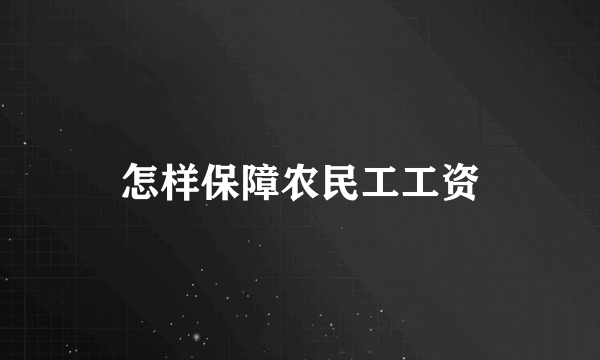 怎样保障农民工工资